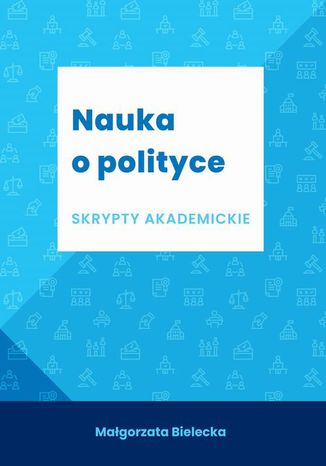 Nauka o polityce

SKRYPTY AKADEMICKIE

Małgorzata Bielecka